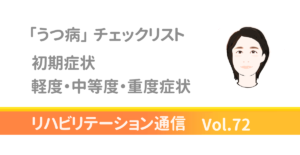 「うつ病」チェックリスト

初期症状
軽度・中等度・重度症状

リハビリテーション通信　Vol.72